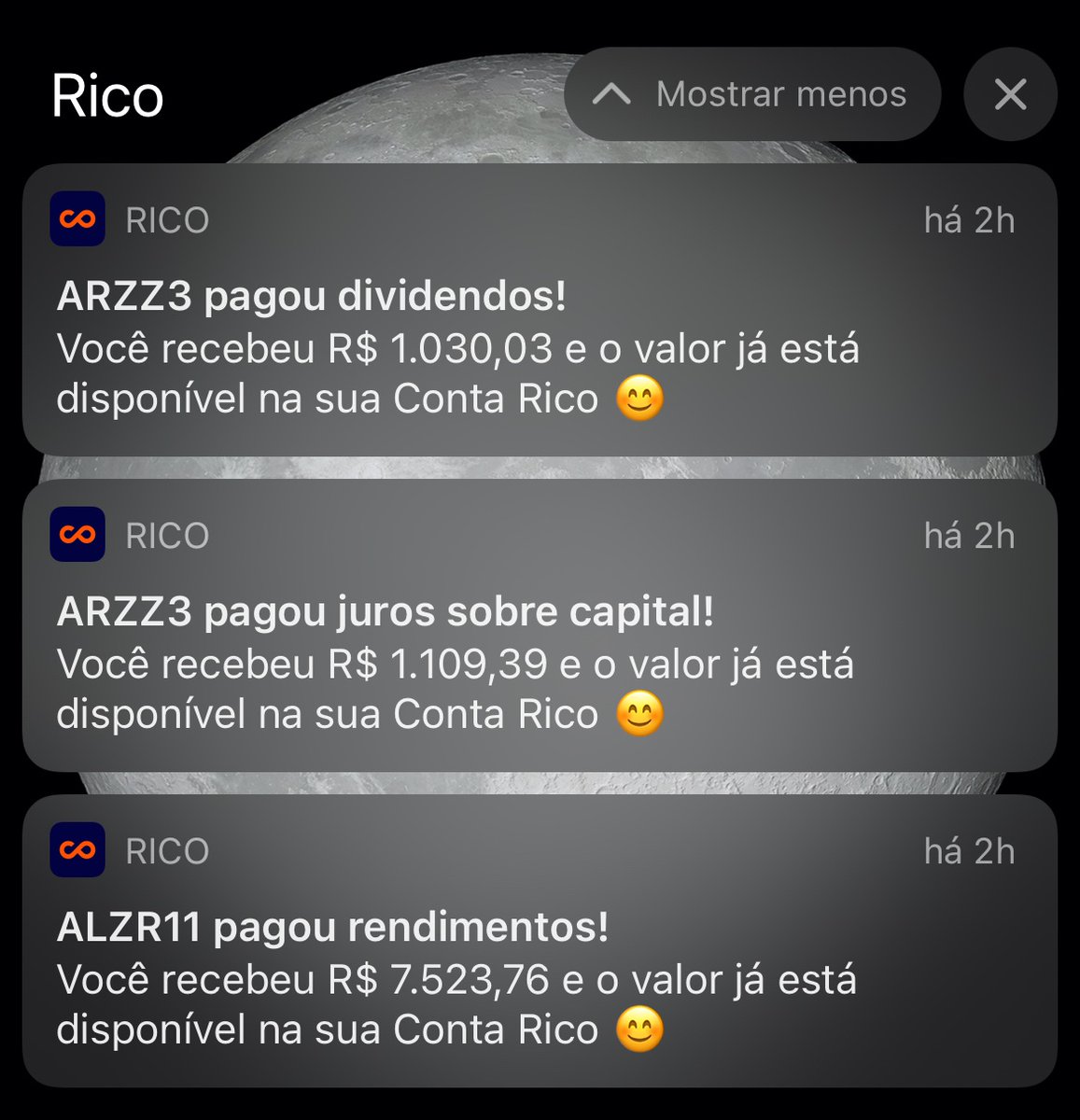 Rico

Mostrar menos

RICO há 2h

ARZZ3 pagou dividendos!
Você recebeu R$ 1.030,03 e o valor já está disponível na sua Conta Rico 😊

RICO há 2h

ARZZ3 pagou juros sobre capital!
Você recebeu R$ 1.109,39 e o valor já está disponível na sua Conta Rico 😊

RICO há 2h

ALZR11 pagou rendimentos!
Você recebeu R$ 7.523,76 e o valor já está disponível na sua Conta Rico 😊